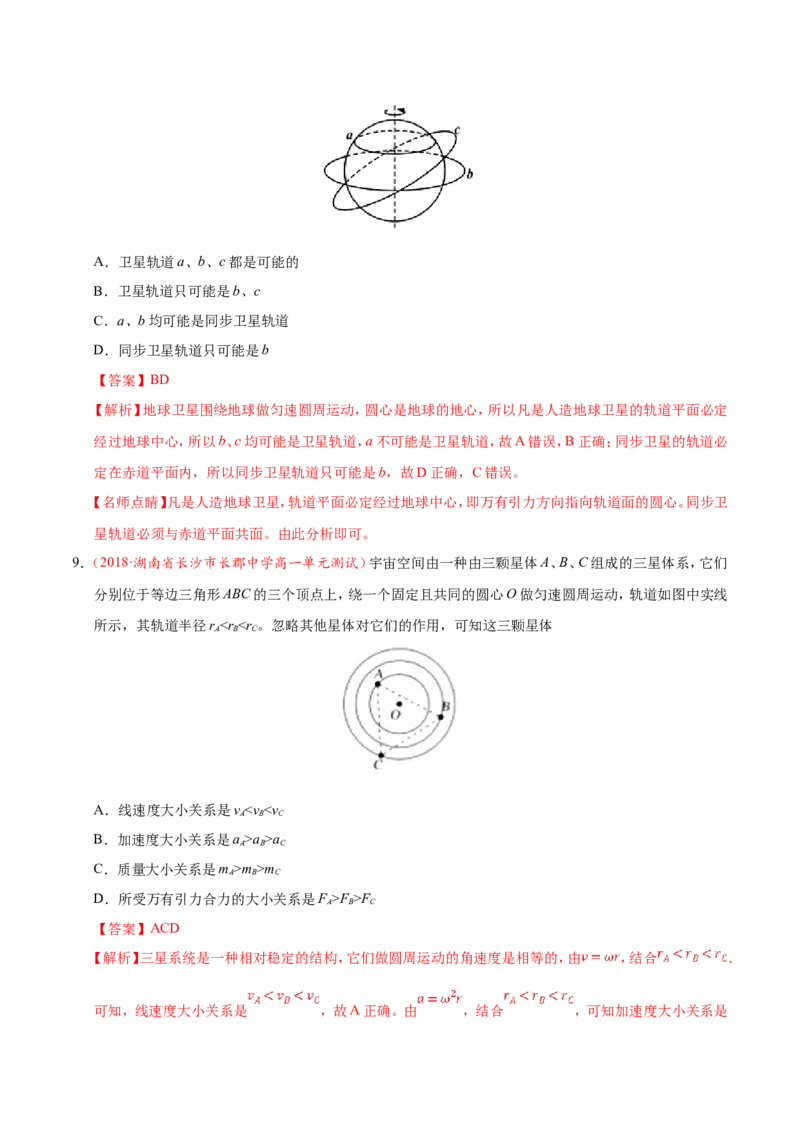 a

c

b

A．卫星轨道 $a$、$b$、$c$ 都是可能的

B．卫星轨道只可能是 $b$、$c$

C．$a$、$b$ 均可能是同步卫星轨道

D．同步卫星轨道只可能是 $b$

【答案】BD

【解析】地球卫星围绕地球做匀速圆周运动，圆心是地球的地心，所以凡是人造地球卫星的轨道平面必定经过地球中心，所以 $b$、$c$ 均可能是卫星轨道，$a$ 不可能是卫星轨道，故 A 错误，B 正确；同步卫星的轨道必定在赤道平面内，所以同步卫星轨道只可能是 $b$，故 D 正确，C 错误。

【名师点睛】凡是人造地球卫星，轨道平面必定经过地球中心，即万有引力方向指向轨道面的圆心。同步卫星轨道必须与赤道平面共面。由此分析即可。

9．（2018·湖南省长沙市长郡中学高一单元测试）宇宙空间由一种由三颗星体 $A$、$B$、$C$ 组成的三星体系，它们分别位于等边三角形 $ABC$ 的三个顶点上，绕一个固定且共同的圆心 $O$ 做匀速圆周运动，轨道如图中实线所示，其轨道半径 $r_A<r_B<r_C$。忽略其他星体对它们的作用，可知这三颗星体

A

O

B

C

A．线速度大小关系是 $v_A<v_B<v_C$

B．加速度大小关系是 $a_A>a_B>a_C$

C．质量大小关系是 $m_A>m_B>m_C$

D．所受万有引力合力的大小关系是 $F_A>F_B>F_C$

【答案】ACD

【解析】三星系统是一种相对稳定的结构，它们做圆周运动的角速度是相等的，由 $v=\omega r$，结合 $r_A<r_B<r_C$，可知，线速度大小关系是 $v_A<v_B<v_C$，故 A 正确。由 $a=\omega^2 r$，结合 $r_A<r_B<r_C$，可知加速度大小关系是